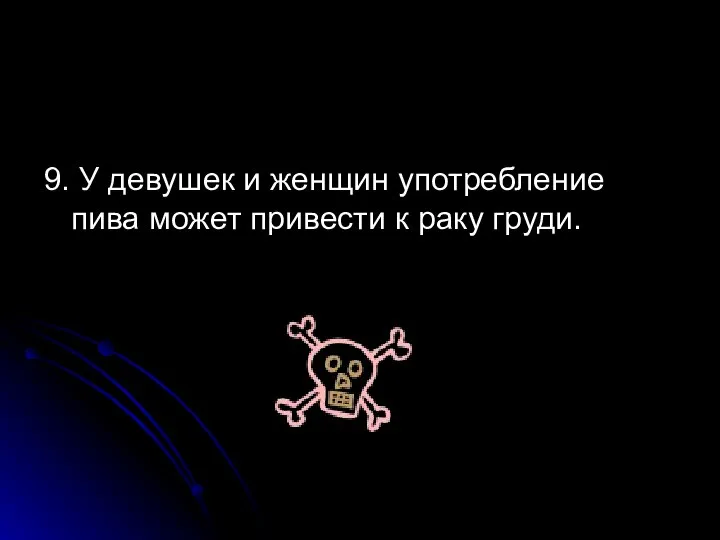 9. У девушек и женщин употребление пива может привести к раку груди.